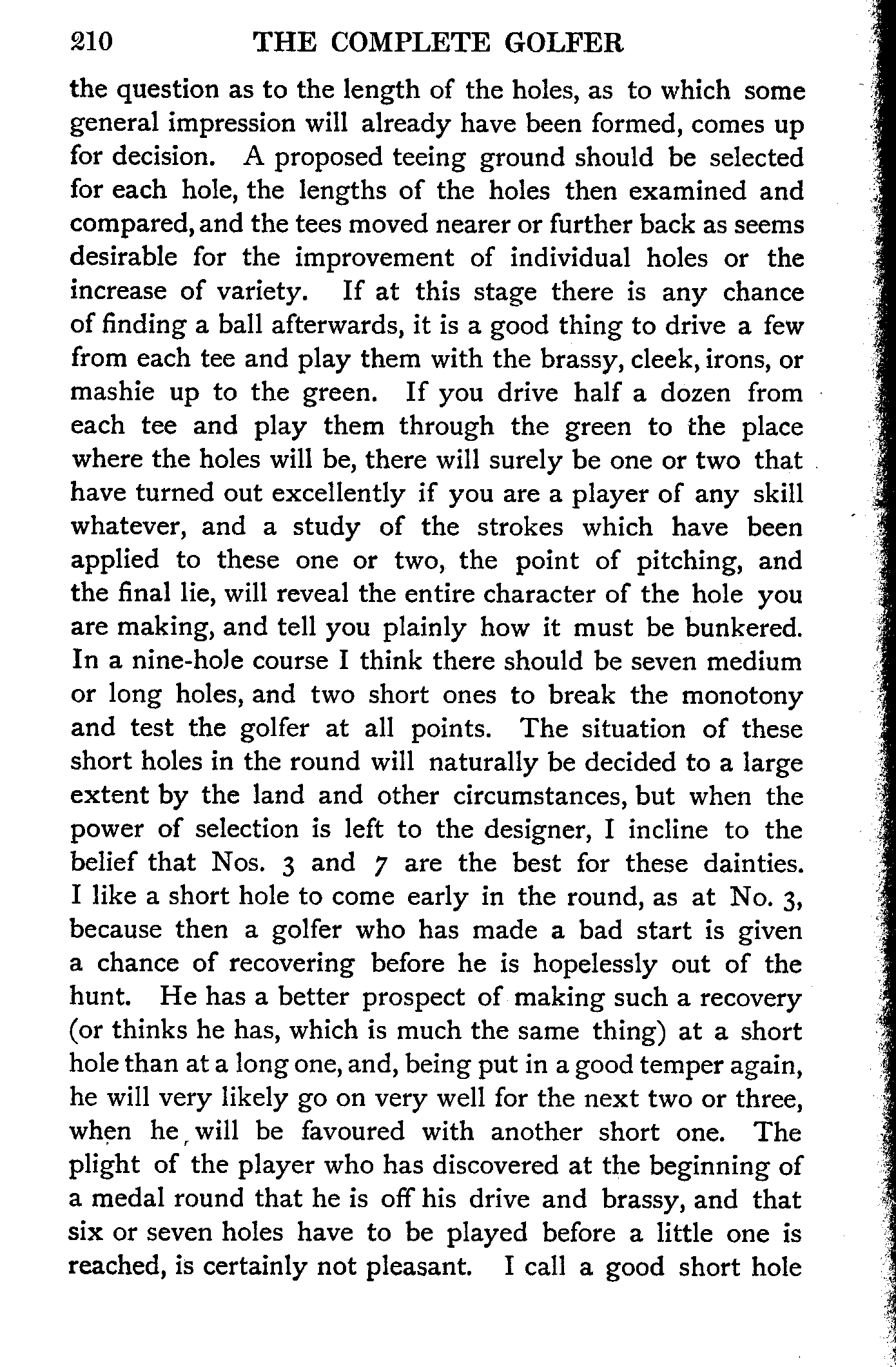 210 THE COMPLETE GOLFER

the question as to the length of the holes, as to which some general impression will already have been formed, comes up for decision. A proposed teeing ground should be selected for each hole, the lengths of the holes then examined and compared, and the tees moved nearer or further back as seems desirable for the improvement of individual holes or the increase of variety. If at this stage there is any chance of finding a ball afterwards, it is a good thing to drive a few from each tee and play them with the brassy, cleek, irons, or mashie up to the green. If you drive half a dozen from each tee and play them through the green to the place where the holes will be, there will surely be one or two that have turned out excellently if you are a player of any skill whatever, and a study of the strokes which have been applied to these one or two, the point of pitching, and the final lie, will reveal the entire character of the hole you are making, and tell you plainly how it must be bunkered. In a nine-hole course I think there should be seven medium or long holes, and two short ones to break the monotony and test the golfer at all points. The situation of these short holes in the round will naturally be decided to a large extent by the land and other circumstances, but when the power of selection is left to the designer, I incline to the belief that Nos. 3 and 7 are the best for these dainties. I like a short hole to come early in the round, as at No. 3, because then a golfer who has made a bad start is given a chance of recovering before he is hopelessly out of the hunt. He has a better prospect of making such a recovery (or thinks he has, which is much the same thing) at a short hole than at a long one, and, being put in a good temper again, he will very likely go on very well for the next two or three, when he will be favoured with another short one. The plight of the player who has discovered at the beginning of a medal round that he is off his drive and brassy, and that six or seven holes have to be played before a little one is reached, is certainly not pleasant. I call a good short hole